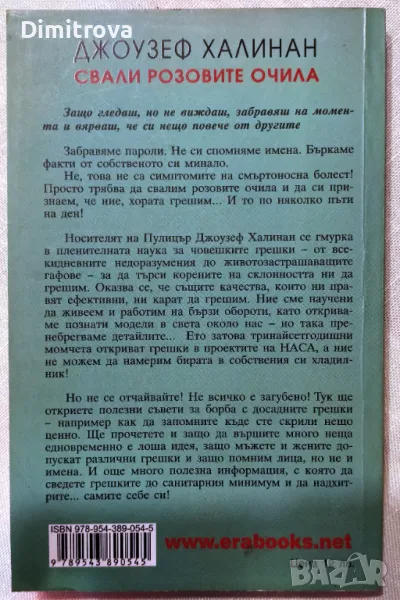 Dimitrova

ДЖОУЗЕФ ХАЛИНАН

СВАЛИ РОЗОВИТЕ ОЧИЛА

Защо гледаш, но не виждаш, забравяш на момента и вярваш, че си нещо повече от другите

Забравяме пароли. Не си спомняме имена. Бъркаме факти от собственото си минало.

Не, това не са симптомите на смъртоносна болест! Просто трябва да свалим розовите очила и да си признаем, че ние, хората грешим... И то по няколко пъти на ден!

Носителят на Пулицър Джоузеф Халинан се гмурка в пленителната наука за човешките грешки – от всекидневните недоразумения до животозастрашаващите гафове – за да търси корените на склонността ни да грешим. Оказва се, че същите качества, които ни правят ефективни, ни карат да грешим. Ние сме научени да живеем и работим на бързи обороти, като откриваме познати модели в света около нас – но така пренебрегваме детайлите... Ето затова тринайсетгодишни момчета откриват грешки в проектите на НАСА, а ние не можем да намерим бирата в собствения си хладилник!

Но не се отчайвайте! Не всичко е загубено! Тук ще откриете полезни съвети за борба с досадните грешки – например как да запомните къде сте скрили нещо ценно. Ще прочетете и защо да вършите много неща едновременно е лоша идея, защо мъжете и жените допускат различни грешки и защо помним лица, но не и имена. И още много полезна информация, с която да сведете грешките до санитарния минимум и да надхитрите... самите себе си!

ISBN 978-954-389-054-5

9 789543 890545

www.erabooks.net

BAZAR